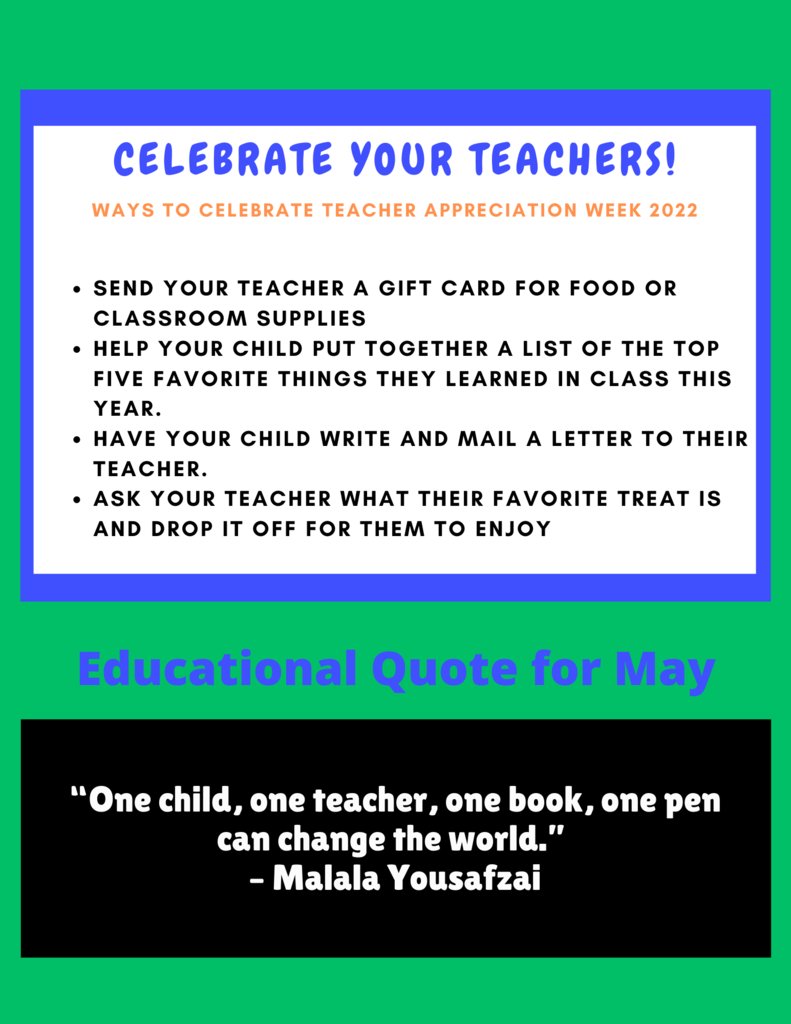 CELEBRATE YOUR TEACHERS!

WAYS TO CELEBRATE TEACHER APPRECIATION WEEK 2022

• SEND YOUR TEACHER A GIFT CARD FOR FOOD OR CLASSROOM SUPPLIES
• HELP YOUR CHILD PUT TOGETHER A LIST OF THE TOP FIVE FAVORITE THINGS THEY LEARNED IN CLASS THIS YEAR.
• HAVE YOUR CHILD WRITE AND MAIL A LETTER TO THEIR TEACHER.
• ASK YOUR TEACHER WHAT THEIR FAVORITE TREAT IS AND DROP IT OFF FOR THEM TO ENJOY

Educational Quote for May

"One child, one teacher, one book, one pen can change the world."
- Malala Yousafzai